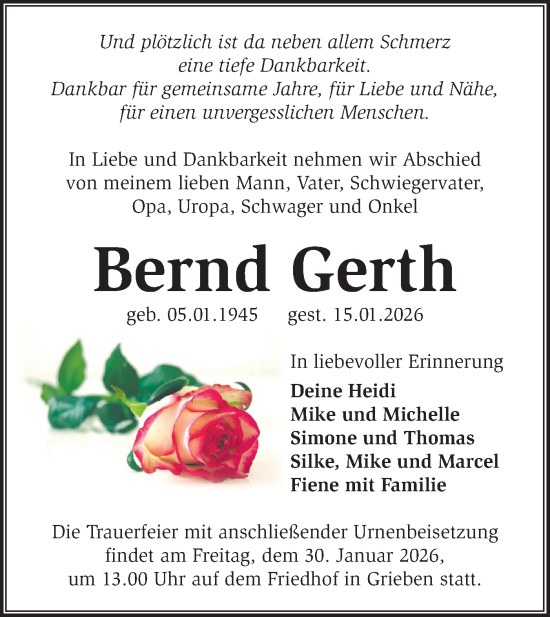 Und plötzlich ist da neben allem Schmerz
eine tiefe Dankbarkeit.
Dankbar für gemeinsame Jahre, für Liebe und Nähe,
für einen unvergesslichen Menschen.

In Liebe und Dankbarkeit nehmen wir Abschied
von meinem lieben Mann, Vater, Schwiegervater,
Opa, Uropa, Schwager und Onkel

Bernd Gerth

geb. 05.01.1945 gest. 15.01.2026

In liebevoller Erinnerung

Deine Heidi
Mike und Michelle
Simone und Thomas
Silke, Mike und Marcel
Fiene mit Familie

Die Trauerfeier mit anschließender Urnenbeisetzung
findet am Freitag, dem 30. Januar 2026,
um 13.00 Uhr auf dem Friedhof in Grieben statt.